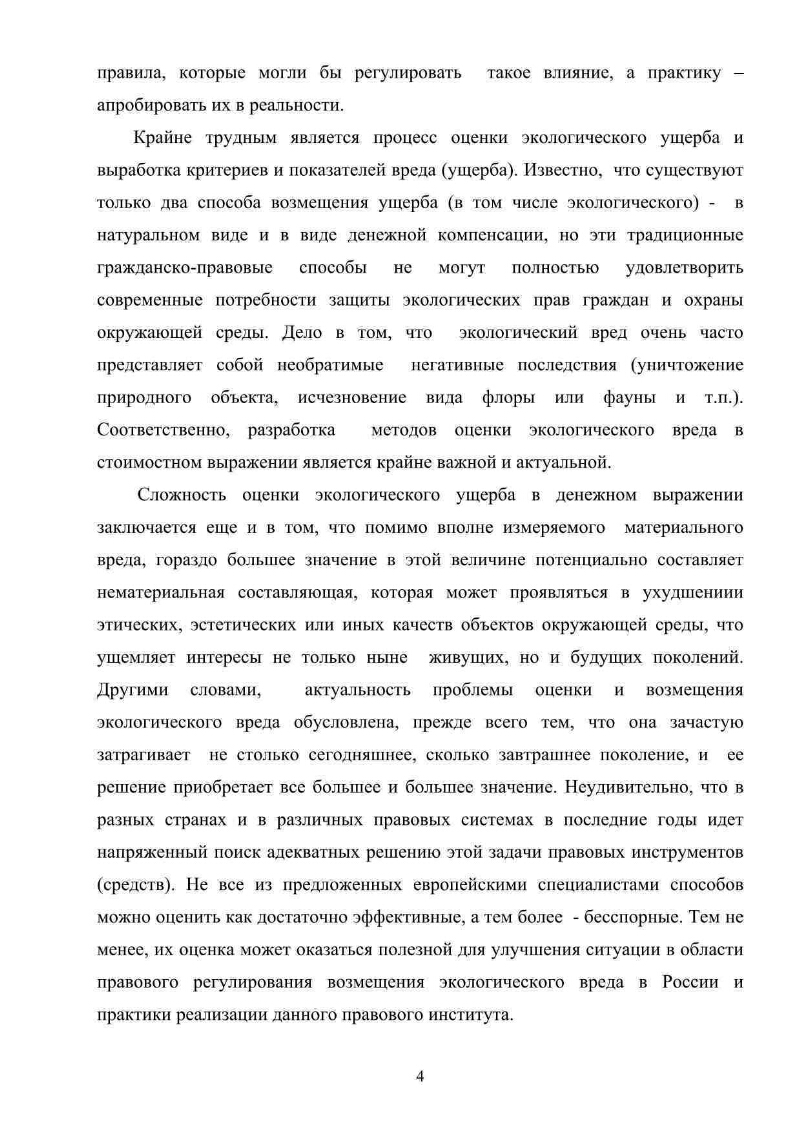 правила, которые могли бы регулировать такое влияние, а практику – апробировать их в реальности.

Крайне трудным является процесс оценки экологического ущерба и выработка критериев и показателей вреда (ущерба). Известно, что существуют только два способа возмещения ущерба (в том числе экологического) - в натуральном виде и в виде денежной компенсации, но эти традиционные гражданско-правовые способы не могут полностью удовлетворить современные потребности защиты экологических прав граждан и охраны окружающей среды. Дело в том, что экологический вред очень часто представляет собой необратимые негативные последствия (уничтожение природного объекта, исчезновение вида флоры или фауны и т.п.). Соответственно, разработка методов оценки экологического вреда в стоимостном выражении является крайне важной и актуальной.

Сложность оценки экологического ущерба в денежном выражении заключается еще и в том, что помимо вполне измеряемого материального вреда, гораздо большее значение в этой величине потенциально составляет нематериальная составляющая, которая может проявляться в ухудшениии этических, эстетических или иных качеств объектов окружающей среды, что ущемляет интересы не только ныне живущих, но и будущих поколений. Другими словами, актуальность проблемы оценки и возмещения экологического вреда обусловлена, прежде всего тем, что она зачастую затрагивает не столько сегодняшнее, сколько завтрашнее поколение, и ее решение приобретает все большее и большее значение. Неудивительно, что в разных странах и в различных правовых системах в последние годы идет напряженный поиск адекватных решению этой задачи правовых инструментов (средств). Не все из предложенных европейскими специалистами способов можно оценить как достаточно эффективные, а тем более - бесспорные. Тем не менее, их оценка может оказаться полезной для улучшения ситуации в области правового регулирования возмещения экологического вреда в России и практики реализации данного правового института.

4